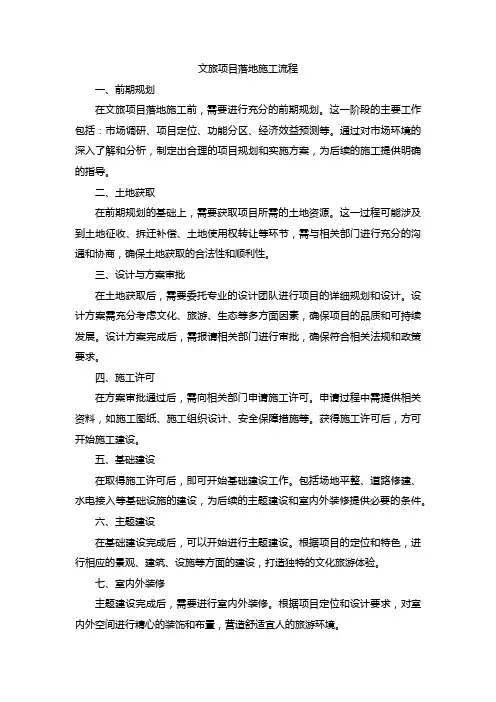 文旅项目落地施工流程

一、前期规划

在文旅项目落地施工前，需要进行充分的前期规划。这一阶段的主要工作包括：市场调研、项目定位、功能分区、经济效益预测等。通过对市场环境的深入了解和分析，制定出合理的项目规划和实施方案，为后续的施工提供明确的指导。

二、土地获取

在前期规划的基础上，需要获取项目所需的土地资源。这一过程可能涉及到土地征收、拆迁补偿、土地使用权转让等环节，需与相关部门进行充分的沟通和协商，确保土地获取的合法性和顺利性。

三、设计与方案审批

在土地获取后，需要委托专业的设计团队进行项目的详细规划和设计。设计方案需充分考虑文化、旅游、生态等多方面因素，确保项目的品质和可持续发展。设计方案完成后，需报请相关部门进行审批，确保符合相关法规和政策要求。

四、施工许可

在方案审批通过后，需向相关部门申请施工许可。申请过程中需提供相关资料，如施工图纸、施工组织设计、安全保障措施等。获得施工许可后，方可开始施工建设。

五、基础建设

在取得施工许可后，即可开始基础建设工作。包括场地平整、道路修建、水电接入等基础设施的建设，为后续的主题建设和室内外装修提供必要的条件。

六、主题建设

在基础建设完成后，可以开始进行主题建设。根据项目的定位和特色，进行相应的景观、建筑、设施等方面的建设，打造独特的文化旅游体验。

七、室内外装修

主题建设完成后，需要进行室内外装修。根据项目定位和设计要求，对室内外空间进行精心的装饰和布置，营造舒适宜人的旅游环境。